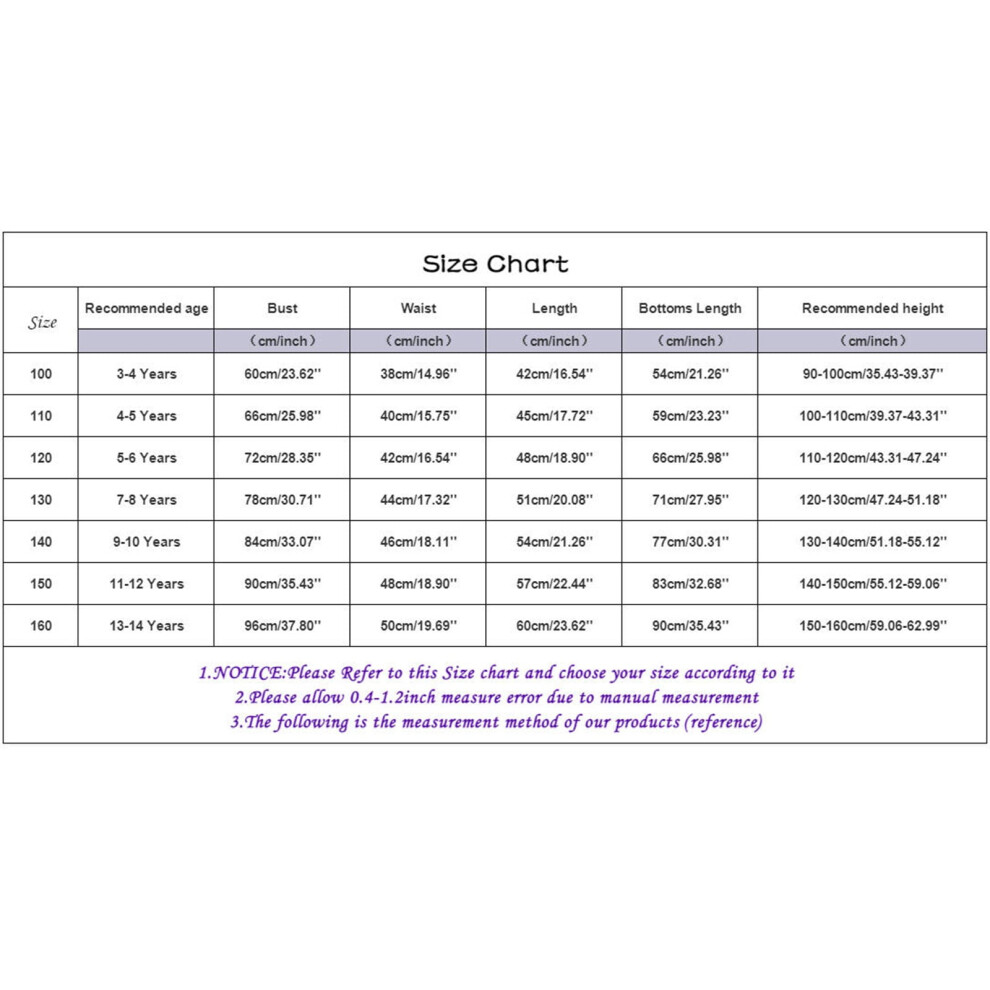 Size Chart

| Size | Recommended age | Bust | Waist | Length | Bottoms Length | Recommended height |
|---|---|---|---|---|---|---|
| | | （cm/inch） | （cm/inch） | （cm/inch） | （cm/inch） | （cm/inch） |
| 100 | 3-4 Years | 60cm/23.62'' | 38cm/14.96'' | 42cm/16.54'' | 54cm/21.26'' | 90-100cm/35.43-39.37'' |
| 110 | 4-5 Years | 66cm/25.98'' | 40cm/15.75'' | 45cm/17.72'' | 59cm/23.23'' | 100-110cm/39.37-43.31'' |
| 120 | 5-6 Years | 72cm/28.35'' | 42cm/16.54'' | 48cm/18.90'' | 66cm/25.98'' | 110-120cm/43.31-47.24'' |
| 130 | 7-8 Years | 78cm/30.71'' | 44cm/17.32'' | 51cm/20.08'' | 71cm/27.95'' | 120-130cm/47.24-51.18'' |
| 140 | 9-10 Years | 84cm/33.07'' | 46cm/18.11'' | 54cm/21.26'' | 77cm/30.31'' | 130-140cm/51.18-55.12'' |
| 150 | 11-12 Years | 90cm/35.43'' | 48cm/18.90'' | 57cm/22.44'' | 83cm/32.68'' | 140-150cm/55.12-59.06'' |
| 160 | 13-14 Years | 96cm/37.80'' | 50cm/19.69'' | 60cm/23.62'' | 90cm/35.43'' | 150-160cm/59.06-62.99'' |

1.NOTICE:Please Refer to this Size chart and choose your size according to it
2.Please allow 0.4-1.2inch measure error due to manual measurement
3.The following is the measurement method of our products (reference)